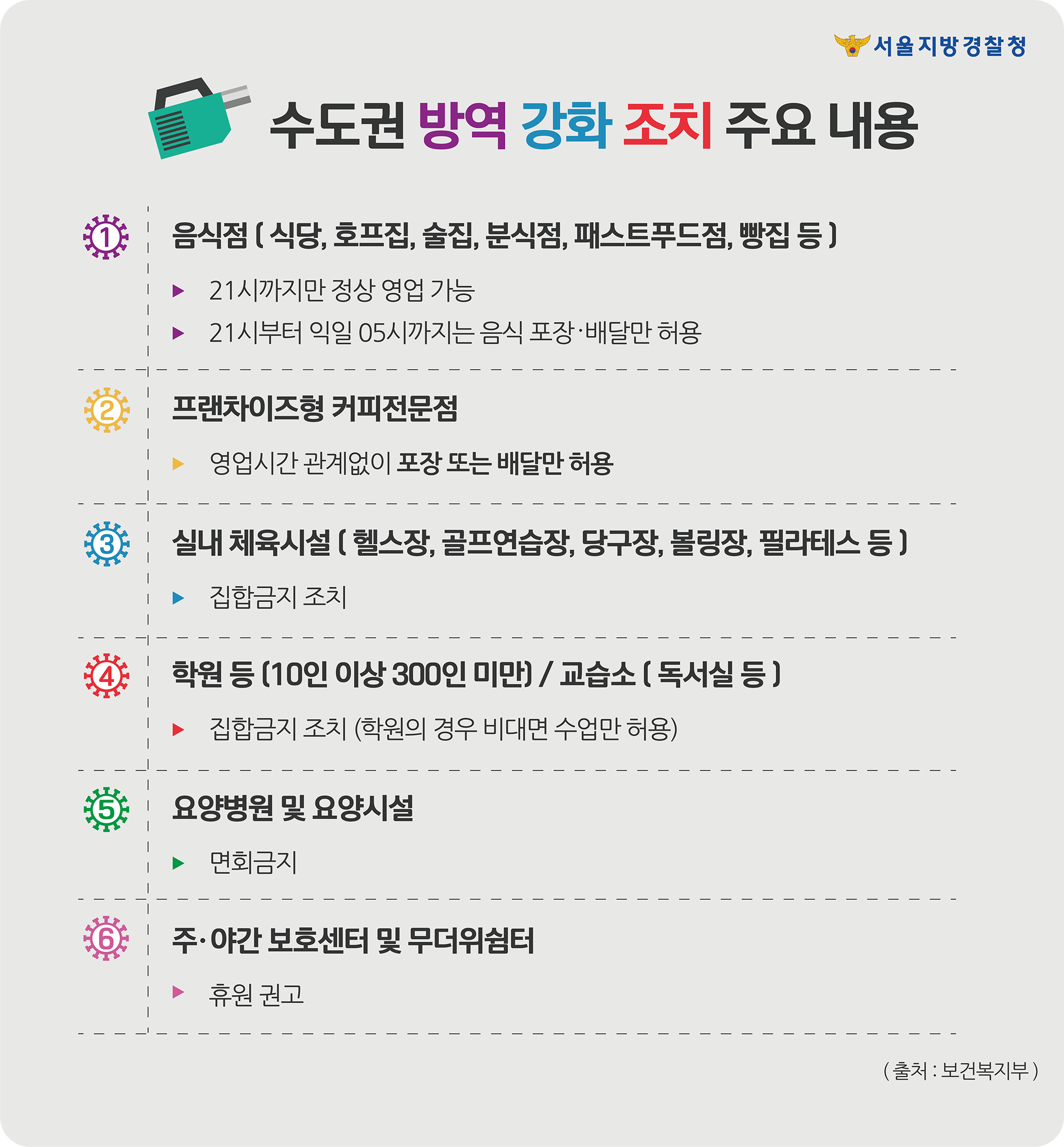 서울지방경찰청

수도권 방역 강화 조치 주요 내용

① 음식점 ( 식당, 호프집, 술집, 분식점, 패스트푸드점, 빵집 등 )

▶ 21시까지만 정상 영업 가능

▶ 21시부터 익일 05시까지는 음식 포장·배달만 허용

② 프랜차이즈형 커피전문점

▶ 영업시간 관계없이 포장 또는 배달만 허용

③ 실내 체육시설 ( 헬스장, 골프연습장, 당구장, 볼링장, 필라테스 등 )

▶ 집합금지 조치

④ 학원 등 (10인 이상 300인 미만) / 교습소 ( 독서실 등 )

▶ 집합금지 조치 (학원의 경우 비대면 수업만 허용)

⑤ 요양병원 및 요양시설

▶ 면회금지

⑥ 주·야간 보호센터 및 무더위쉼터

▶ 휴원 권고

( 출처 : 보건복지부 )